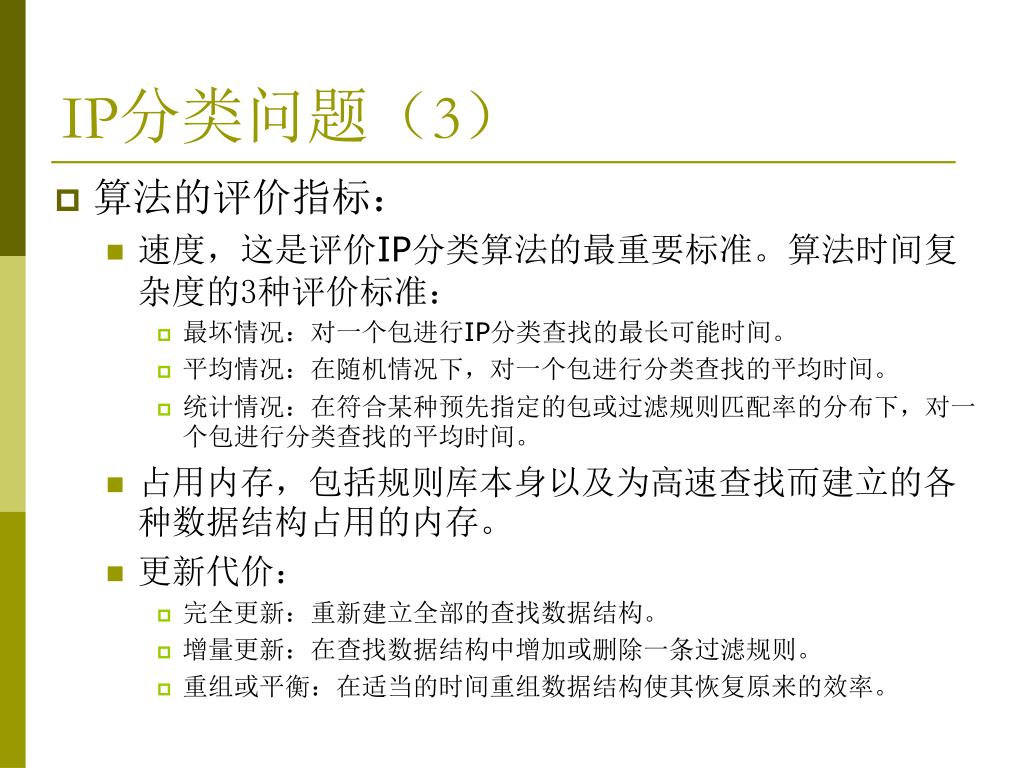 IP分类问题（3）

算法的评价指标：

速度，这是评价IP分类算法的最重要标准。算法时间复杂度的3种评价标准：

最坏情况：对一个包进行IP分类查找的最长可能时间。

平均情况：在随机情况下，对一个包进行分类查找的平均时间。

统计情况：在符合某种预先指定的包或过滤规则匹配率的分布下，对一个包进行分类查找的平均时间。

占用内存，包括规则库本身以及为高速查找而建立的各种数据结构占用的内存。

更新代价：

完全更新：重新建立全部的查找数据结构。

增量更新：在查找数据结构中增加或删除一条过滤规则。

重组或平衡：在适当的时间重组数据结构使其恢复原来的效率。